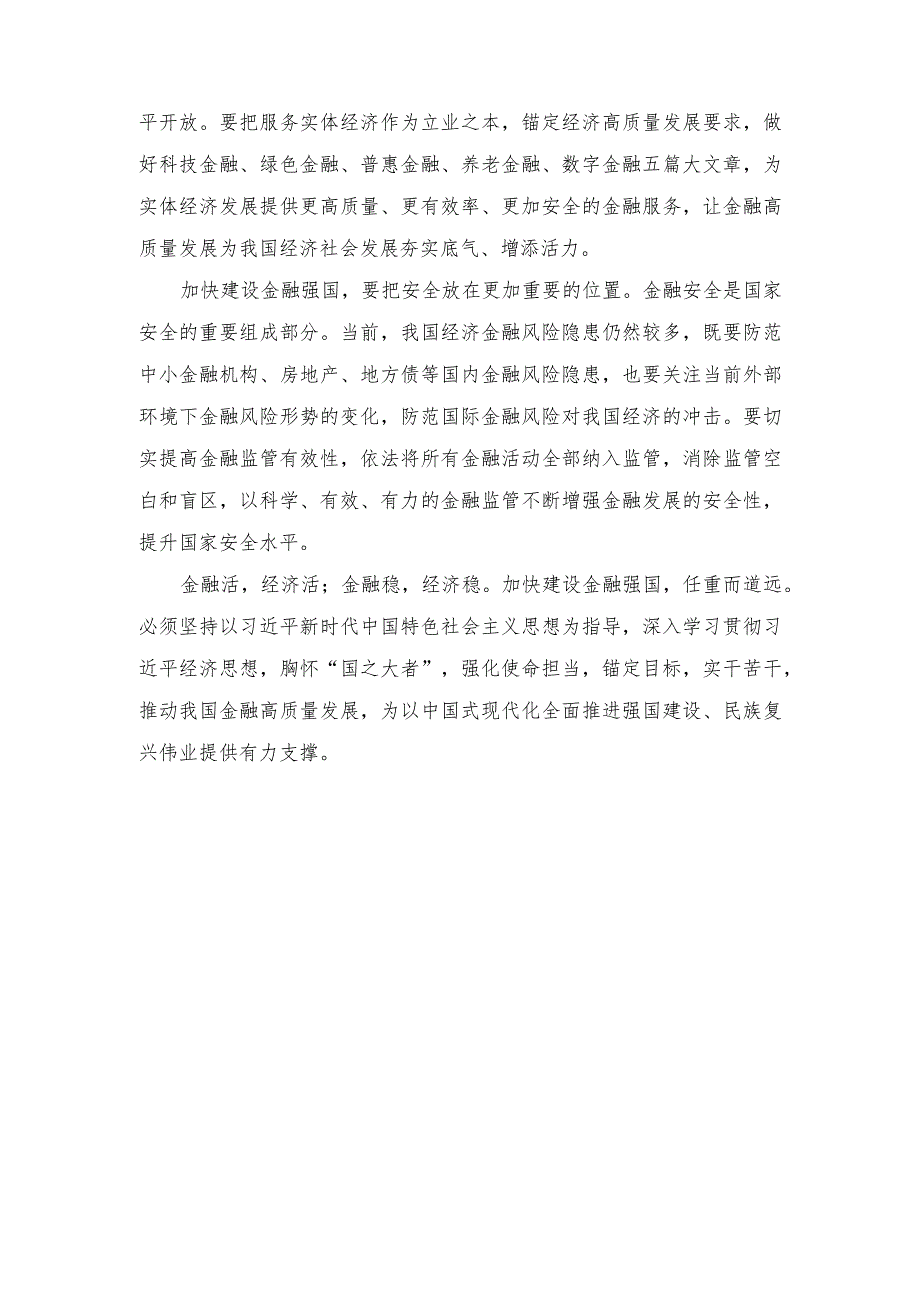 平开放。要把服务实体经济作为立业之本，锚定经济高质量发展要求，做好科技金融、绿色金融、普惠金融、养老金融、数字金融五篇大文章，为实体经济发展提供更高质量、更有效率、更加安全的金融服务，让金融高质量发展为我国经济社会发展夯实底气、增添活力。

加快建设金融强国，要把安全放在更加重要的位置。金融安全是国家安全的重要组成部分。当前，我国经济金融风险隐患仍然较多，既要防范中小金融机构、房地产、地方债等国内金融风险隐患，也要关注当前外部环境下金融风险形势的变化，防范国际金融风险对我国经济的冲击。要切实提高金融监管有效性，依法将所有金融活动全部纳入监管，消除监管空白和盲区，以科学、有效、有力的金融监管不断增强金融发展的安全性，提升国家安全水平。

金融活，经济活；金融稳，经济稳。加快建设金融强国，任重而道远。必须坚持以习近平新时代中国特色社会主义思想为指导，深入学习贯彻习近平经济思想，胸怀“国之大者”，强化使命担当，锚定目标，实干苦干，推动我国金融高质量发展，为以中国式现代化全面推进强国建设、民族复兴伟业提供有力支撑。